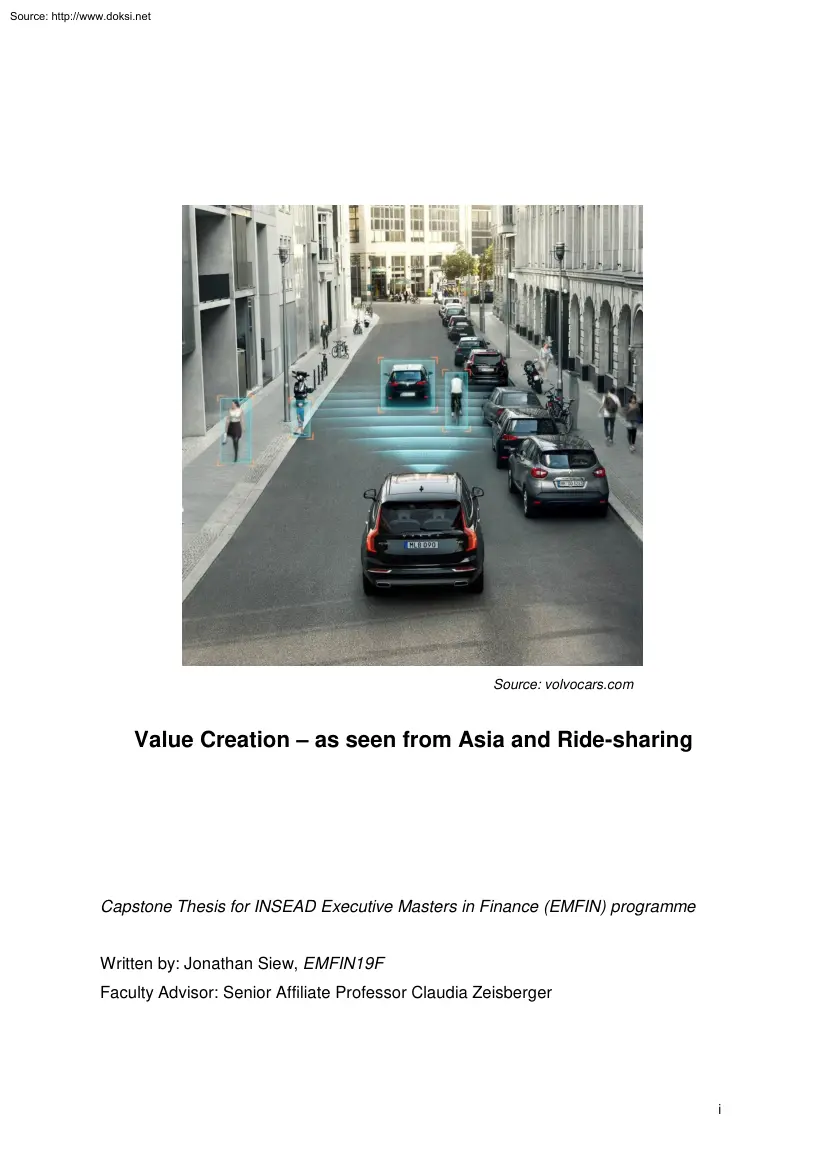 Source: http://www.doksi.net

Source: volvocars.com

Value Creation – as seen from Asia and Ride-sharing

Capstone Thesis for INSEAD Executive Masters in Finance (EMFIN) programme

Written by: Jonathan Siew, EMFIN19F
Faculty Advisor: Senior Affiliate Professor Claudia Zeisberger

i